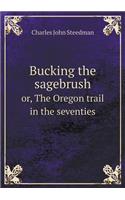 Charles John Steedman

Bucking the sagebrush
or, The Oregon trail in the seventies